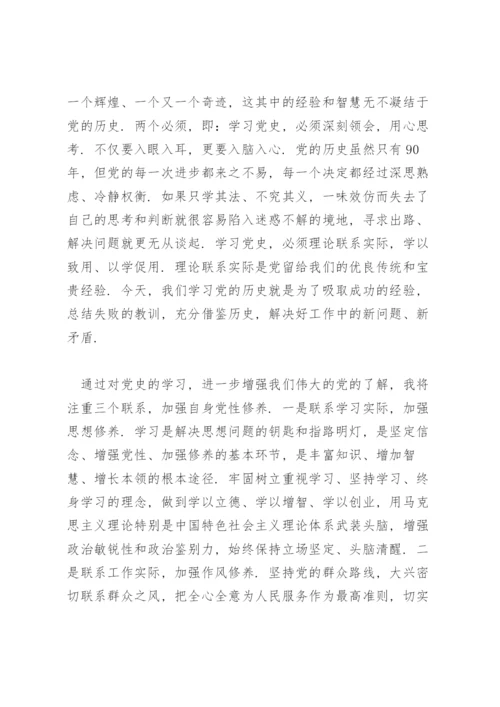 一个辉煌、一个又一个奇迹，这其中的经验和智慧无不凝结于党的历史．两个必须，即：学习党史，必须深刻领会，用心思考．不仅要入眼入耳，更要入脑入心．党的历史虽然只有90年，但党的每一次进步都来之不易，每一个决定都经过深思熟虑、冷静权衡．如果只学其法、不究其义，一味效仿而失去了自己的思考和判断就很容易陷入迷惑不解的境地，寻求出路、解决问题就更无从谈起．学习党史，必须理论联系实际，学以致用、以学促用．理论联系实际是党留给我们的优良传统和宝贵经验．今天，我们学习党的历史就是为了吸取成功的经验，总结失败的教训，充分借鉴历史，解决好工作中的新问题、新矛盾．

通过对党史的学习，进一步增强我们伟大的党的了解，我将注重三个联系，加强自身党性修养．一是联系学习实际，加强思想修养．学习是解决思想问题的钥匙和指路明灯，是坚定信念、增强党性、加强修养的基本环节，是丰富知识、增加智慧、增长本领的根本途径．牢固树立重视学习、坚持学习、终身学习的理念，做到学以立德、学以增智、学以创业，用马克思主义理论特别是中国特色社会主义理论体系武装头脑，增强政治敏锐性和政治鉴别力，始终保持立场坚定、头脑清醒．二是联系工作实际，加强作风修养．坚持党的群众路线，大兴密切联系群众之风，把全心全意为人民服务作为最高准则，切实